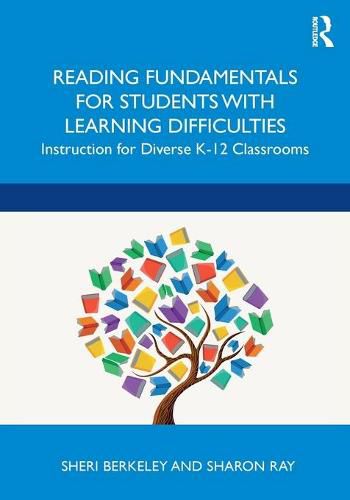 ROUTLEDGE

READING FUNDAMENTALS FOR STUDENTS WITH LEARNING DIFFICULTIES
Instruction for Diverse K-12 Classrooms

SHERI BERKELEY AND SHARON RAY